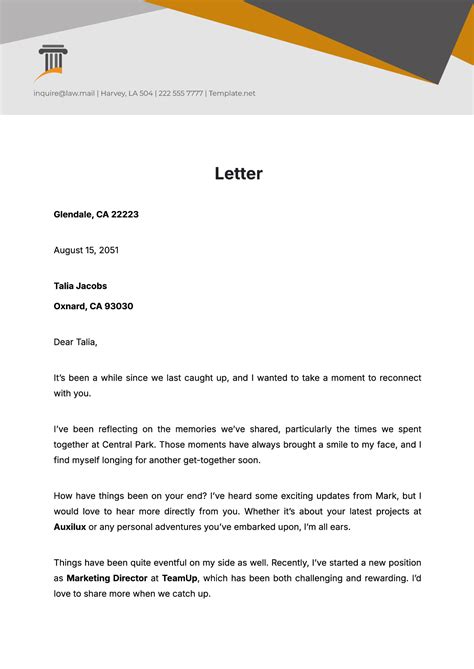 inquire@law.mail | Harvey, LA 504 | 222 555 7777 | Template.net

Letter

Glendale, CA 22223

August 15, 2051

Talia Jacobs

Oxnard, CA 93030

Dear Talia,

It's been a while since we last caught up, and I wanted to take a moment to reconnect with you.

I've been reflecting on the memories we've shared, particularly the times we spent together at Central Park. Those moments have always brought a smile to my face, and I find myself longing for another get-together soon.

How have things been on your end? I've heard some exciting updates from Mark, but I would love to hear more directly from you. Whether it's about your latest projects at Auxilux or any personal adventures you've embarked upon, I'm all ears.

Things have been quite eventful on my side as well. Recently, I've started a new position as Marketing Director at TeamUp, which has been both challenging and rewarding. I'd love to share more when we catch up.